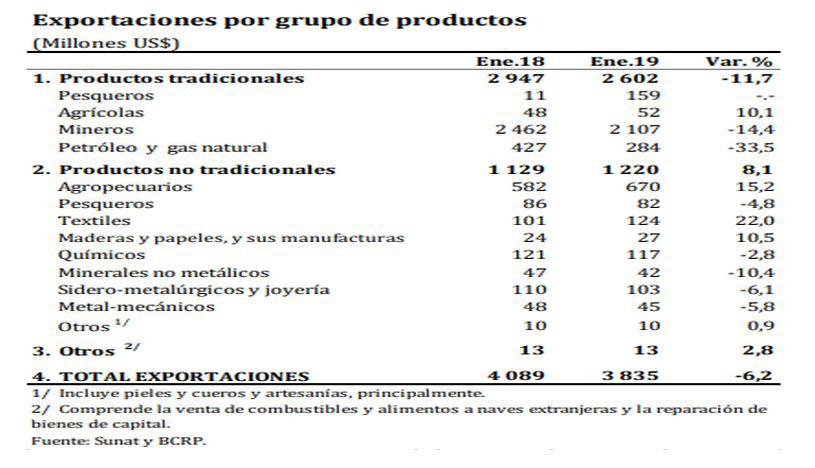 Exportaciones por grupo de productos
(Millones US$)

| | Ene.18 | Ene.19 | Var. % |
|---|---|---|---|
| 1. Productos tradicionales | 2 947 | 2 602 | -11,7 |
| Pesqueros | 11 | 159 | -.- |
| Agrícolas | 48 | 52 | 10,1 |
| Mineros | 2 462 | 2 107 | -14,4 |
| Petróleo y gas natural | 427 | 284 | -33,5 |
| 2. Productos no tradicionales | 1 129 | 1 220 | 8,1 |
| Agropecuarios | 582 | 670 | 15,2 |
| Pesqueros | 86 | 82 | -4,8 |
| Textiles | 101 | 124 | 22,0 |
| Maderas y papeles, y sus manufacturas | 24 | 27 | 10,5 |
| Químicos | 121 | 117 | -2,8 |
| Minerales no metálicos | 47 | 42 | -10,4 |
| Sidero-metalúrgicos y joyería | 110 | 103 | -6,1 |
| Metal-mecánicos | 48 | 45 | -5,8 |
| Otros $^{1/}$ | 10 | 10 | 0,9 |
| 3. Otros $^{2/}$ | 13 | 13 | 2,8 |
| 4. TOTAL EXPORTACIONES | 4 089 | 3 835 | -6,2 |

1/ Incluye pieles y cueros y artesanías, principalmente.
2/ Comprende la venta de combustibles y alimentos a naves extranjeras y la reparación de bienes de capital.
Fuente: Sunat y BCRP.